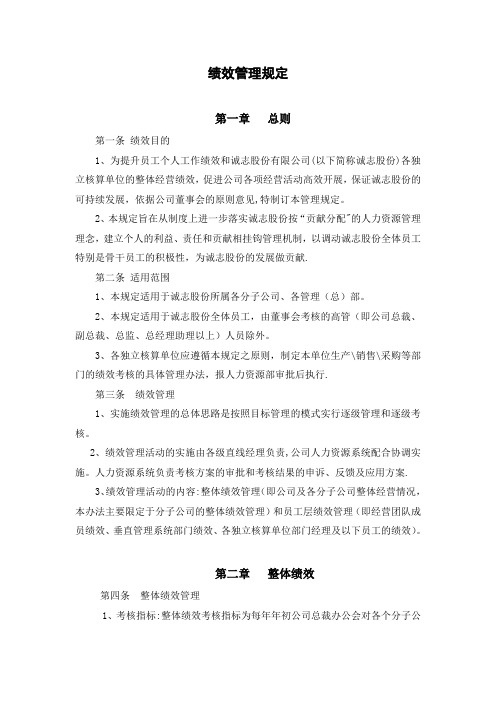 绩效管理规定

第一章　总则

第一条 绩效目的

1、为提升员工个人工作绩效和诚志股份有限公司(以下简称诚志股份)各独立核算单位的整体经营绩效，促进公司各项经营活动高效开展，保证诚志股份的可持续发展，依据公司董事会的原则意见,特制订本管理规定。

2、本规定旨在从制度上进一步落实诚志股份按“贡献分配”的人力资源管理理念，建立个人的利益、责任和贡献相挂钩管理机制，以调动诚志股份全体员工特别是骨干员工的积极性，为诚志股份的发展做贡献.

第二条 适用范围

1、本规定适用于诚志股份所属各分子公司、各管理（总）部。

2、本规定适用于诚志股份全体员工，由董事会考核的高管（即公司总裁、副总裁、总监、总经理助理以上）人员除外。

3、各独立核算单位应遵循本规定之原则，制定本单位生产\销售\采购等部门的绩效考核的具体管理办法，报人力资源部审批后执行.

第三条　绩效管理

1、实施绩效管理的总体思路是按照目标管理的模式实行逐级管理和逐级考核。

2、绩效管理活动的实施由各级直线经理负责,公司人力资源系统配合协调实施。人力资源系统负责考核方案的审批和考核结果的申诉、反馈及应用方案.

3、绩效管理活动的内容:整体绩效管理(即公司及各分子公司整体经营情况，本办法主要限定于分子公司的整体绩效管理）和员工层绩效管理（即经营团队成员绩效、垂直管理系统部门绩效、各独立核算单位部门经理及以下员工的绩效)。

第二章　整体绩效

第四条　整体绩效管理

1、考核指标:整体绩效考核指标为每年年初公司总裁办公会对各个分子公